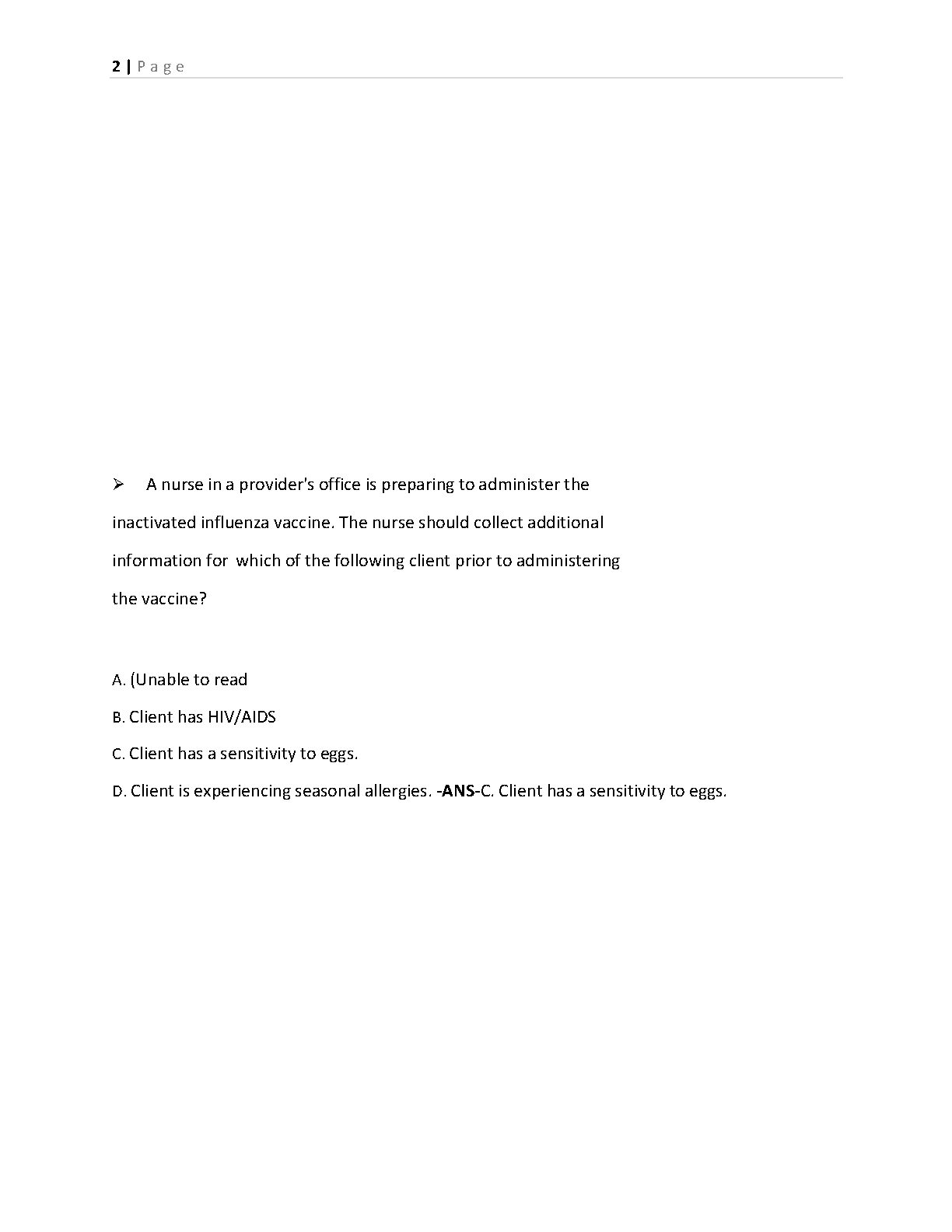 2 | P a g e

➢ A nurse in a provider's office is preparing to administer the inactivated influenza vaccine. The nurse should collect additional information for which of the following client prior to administering the vaccine?

A. (Unable to read

B. Client has HIV/AIDS

C. Client has a sensitivity to eggs.

D. Client is experiencing seasonal allergies. -ANS-C. Client has a sensitivity to eggs.